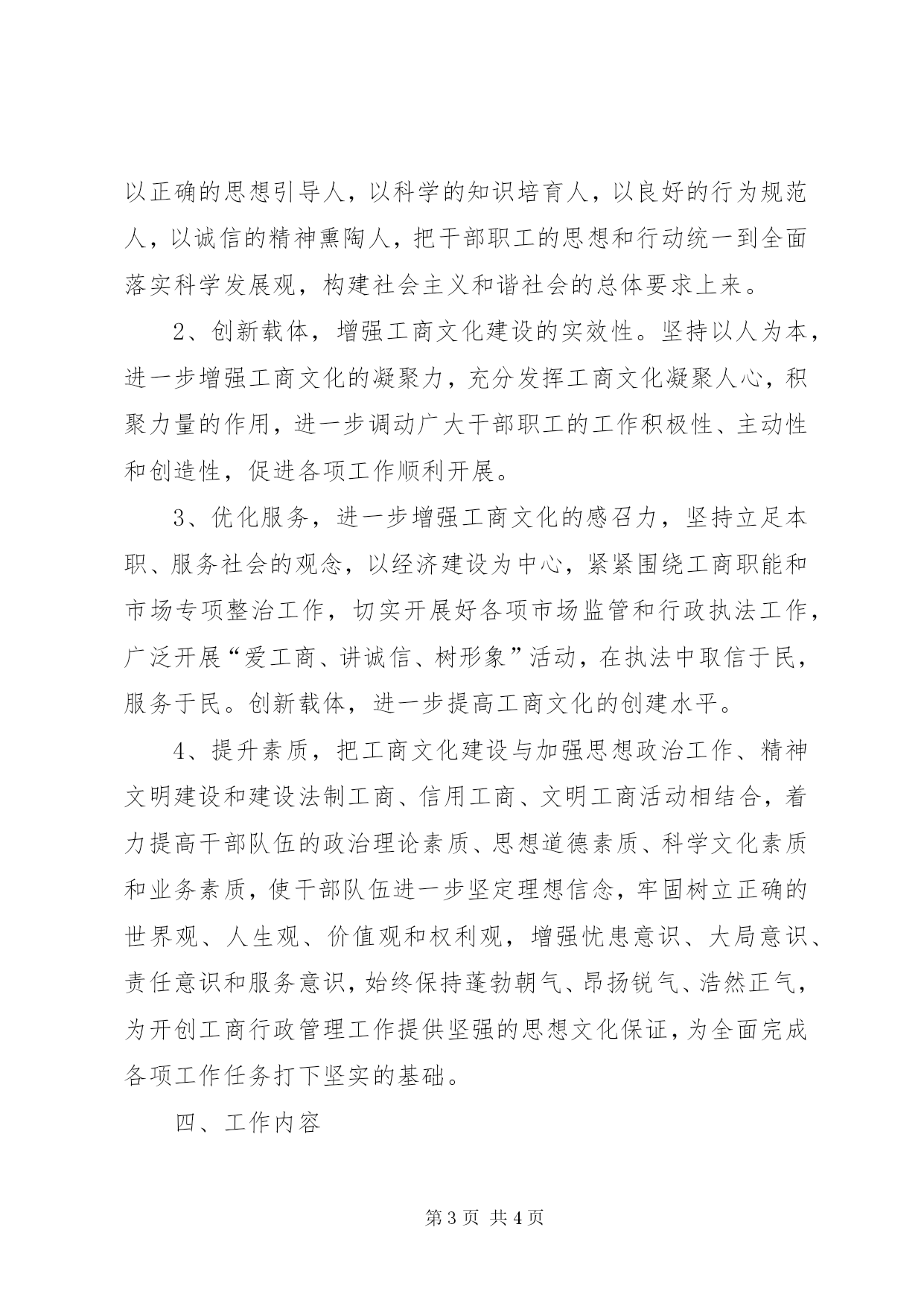 以正确的思想引导人，以科学的知识培育人，以良好的行为规范人，以诚信的精神熏陶人，把干部职工的思想和行动统一到全面落实科学发展观，构建社会主义和谐社会的总体要求上来。

2、创新载体，增强工商文化建设的实效性。坚持以人为本，进一步增强工商文化的凝聚力，充分发挥工商文化凝聚人心，积聚力量的作用，进一步调动广大干部职工的工作积极性、主动性和创造性，促进各项工作顺利开展。

3、优化服务，进一步增强工商文化的感召力，坚持立足本职、服务社会的观念，以经济建设为中心，紧紧围绕工商职能和市场专项整治工作，切实开展好各项市场监管和行政执法工作，广泛开展“爱工商、讲诚信、树形象”活动，在执法中取信于民，服务于民。创新载体，进一步提高工商文化的创建水平。

4、提升素质，把工商文化建设与加强思想政治工作、精神文明建设和建设法制工商、信用工商、文明工商活动相结合，着力提高干部队伍的政治理论素质、思想道德素质、科学文化素质和业务素质，使干部队伍进一步坚定理想信念，牢固树立正确的世界观、人生观、价值观和权利观，增强忧患意识、大局意识、责任意识和服务意识，始终保持蓬勃朝气、昂扬锐气、浩然正气，为开创工商行政管理工作提供坚强的思想文化保证，为全面完成各项工作任务打下坚实的基础。

四、工作内容

第 3 页 共 4 页